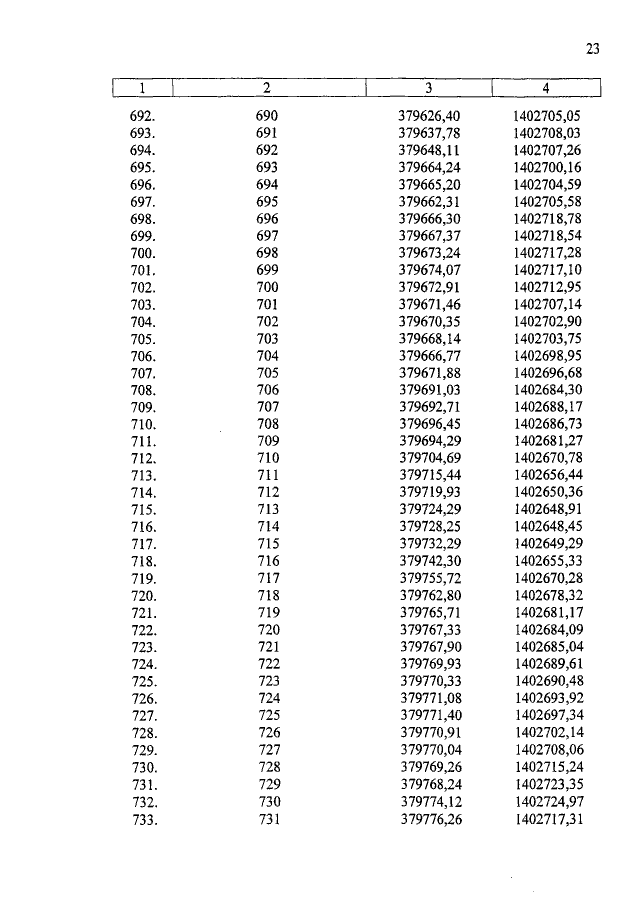 23

| 1 | 2 | 3 | 4 |
|---|---|---|---|
| 692. | 690 | 379626,40 | 1402705,05 |
| 693. | 691 | 379637,78 | 1402708,03 |
| 694. | 692 | 379648,11 | 1402707,26 |
| 695. | 693 | 379664,24 | 1402700,16 |
| 696. | 694 | 379665,20 | 1402704,59 |
| 697. | 695 | 379662,31 | 1402705,58 |
| 698. | 696 | 379666,30 | 1402718,78 |
| 699. | 697 | 379667,37 | 1402718,54 |
| 700. | 698 | 379673,24 | 1402717,28 |
| 701. | 699 | 379674,07 | 1402717,10 |
| 702. | 700 | 379672,91 | 1402712,95 |
| 703. | 701 | 379671,46 | 1402707,14 |
| 704. | 702 | 379670,35 | 1402702,90 |
| 705. | 703 | 379668,14 | 1402703,75 |
| 706. | 704 | 379666,77 | 1402698,95 |
| 707. | 705 | 379671,88 | 1402696,68 |
| 708. | 706 | 379691,03 | 1402684,30 |
| 709. | 707 | 379692,71 | 1402688,17 |
| 710. | 708 | 379696,45 | 1402686,73 |
| 711. | 709 | 379694,29 | 1402681,27 |
| 712. | 710 | 379704,69 | 1402670,78 |
| 713. | 711 | 379715,44 | 1402656,44 |
| 714. | 712 | 379719,93 | 1402650,36 |
| 715. | 713 | 379724,29 | 1402648,91 |
| 716. | 714 | 379728,25 | 1402648,45 |
| 717. | 715 | 379732,29 | 1402649,29 |
| 718. | 716 | 379742,30 | 1402655,33 |
| 719. | 717 | 379755,72 | 1402670,28 |
| 720. | 718 | 379762,80 | 1402678,32 |
| 721. | 719 | 379765,71 | 1402681,17 |
| 722. | 720 | 379767,33 | 1402684,09 |
| 723. | 721 | 379767,90 | 1402685,04 |
| 724. | 722 | 379769,93 | 1402689,61 |
| 725. | 723 | 379770,33 | 1402690,48 |
| 726. | 724 | 379771,08 | 1402693,92 |
| 727. | 725 | 379771,40 | 1402697,34 |
| 728. | 726 | 379770,91 | 1402702,14 |
| 729. | 727 | 379770,04 | 1402708,06 |
| 730. | 728 | 379769,26 | 1402715,24 |
| 731. | 729 | 379768,24 | 1402723,35 |
| 732. | 730 | 379774,12 | 1402724,97 |
| 733. | 731 | 379776,26 | 1402717,31 |